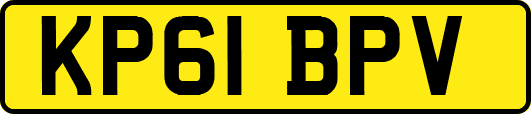 KP61 BPV